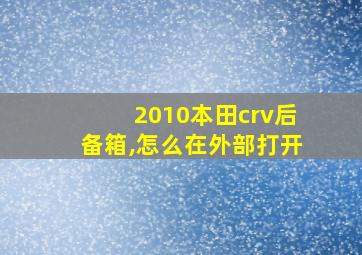 2010本田crv后备箱,怎么在外部打开